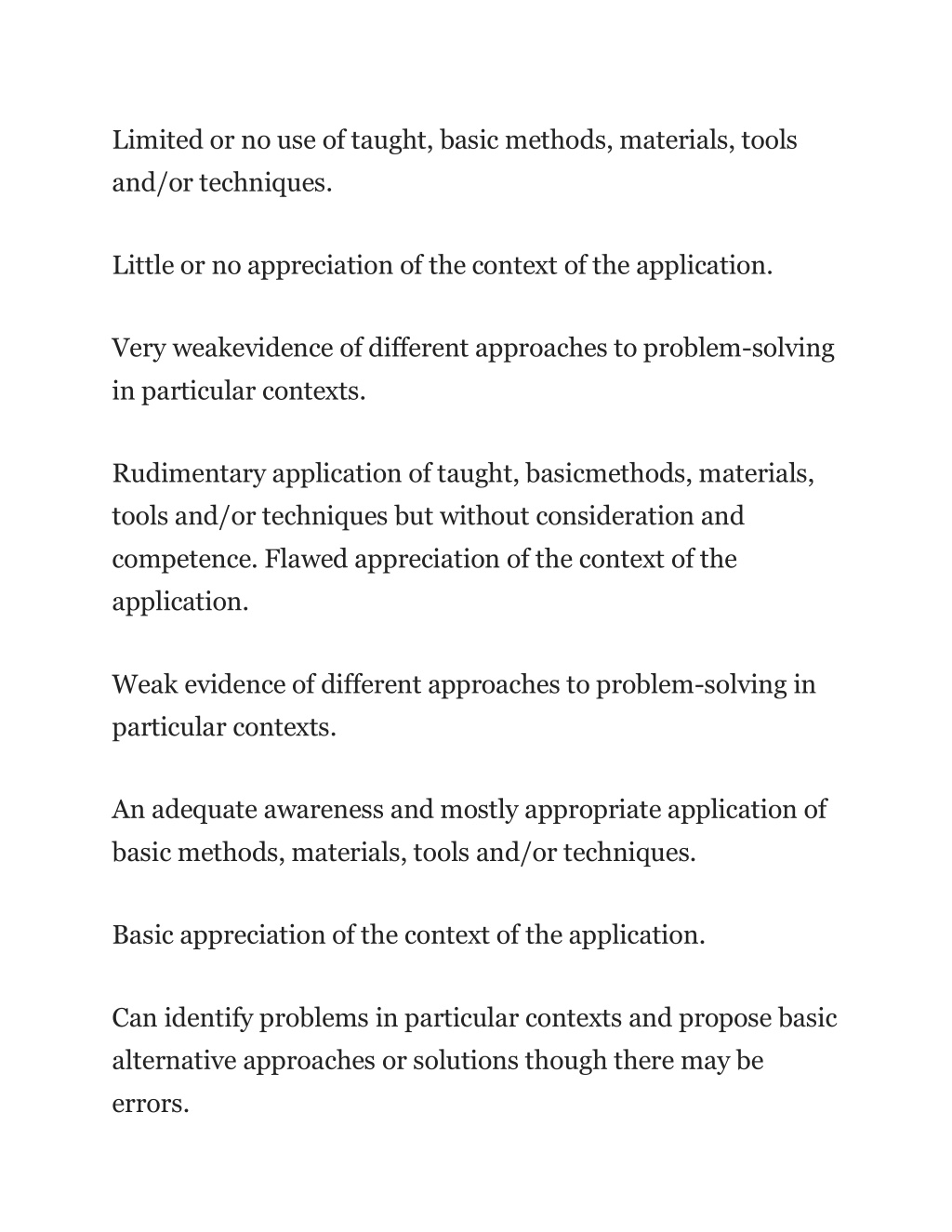 Limited or no use of taught, basic methods, materials, tools and/or techniques.

Little or no appreciation of the context of the application.

Very weakevidence of different approaches to problem-solving in particular contexts.

Rudimentary application of taught, basicmethods, materials, tools and/or techniques but without consideration and competence. Flawed appreciation of the context of the application.

Weak evidence of different approaches to problem-solving in particular contexts.

An adequate awareness and mostly appropriate application of basic methods, materials, tools and/or techniques.

Basic appreciation of the context of the application.

Can identify problems in particular contexts and propose basic alternative approaches or solutions though there may be errors.